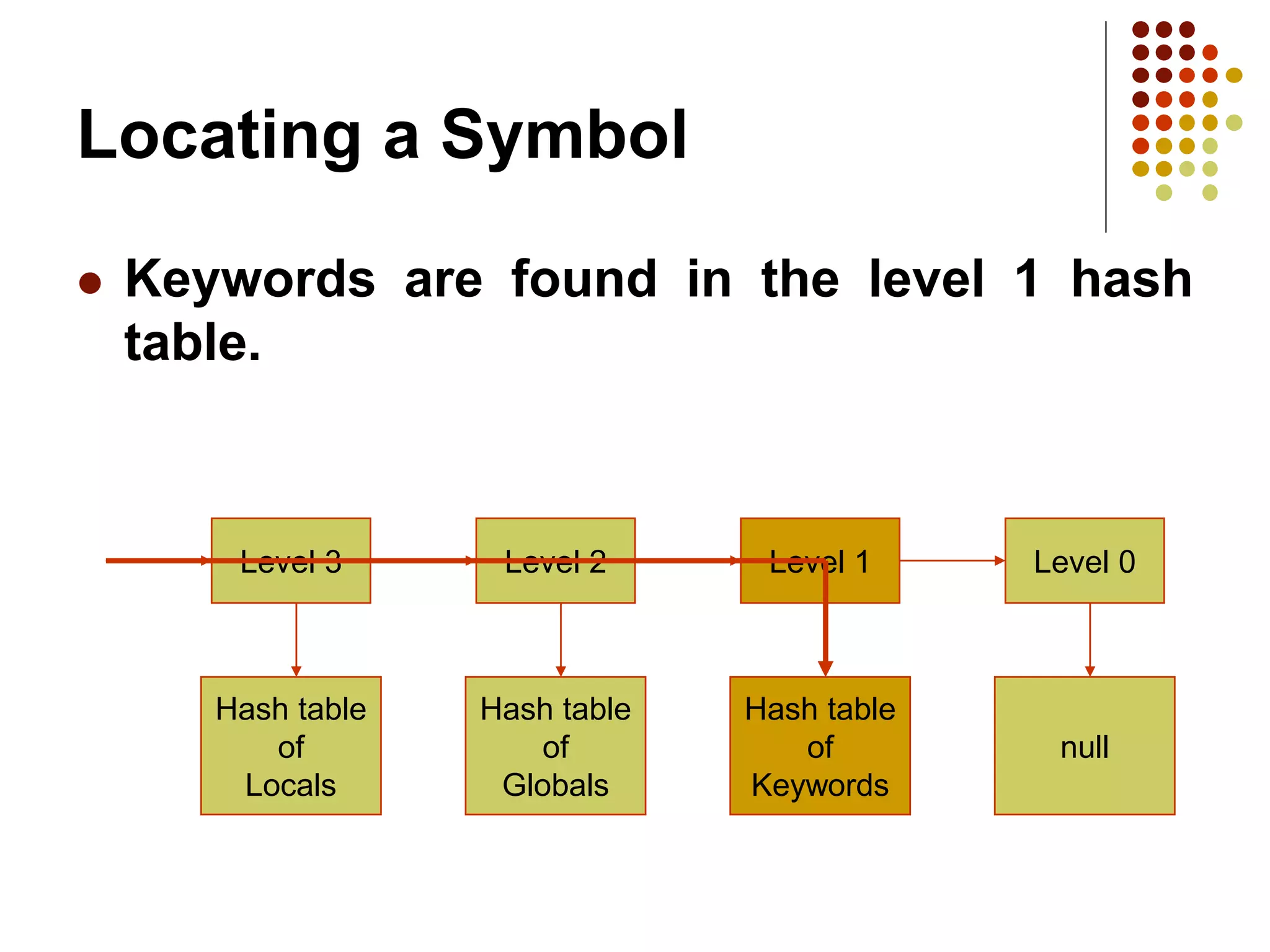 Locating a Symbol

Keywords are found in the level 1 hash table.

Level 3

Level 2

Level 1

Level 0

Hash table of Locals

Hash table of Globals

Hash table of Keywords

null